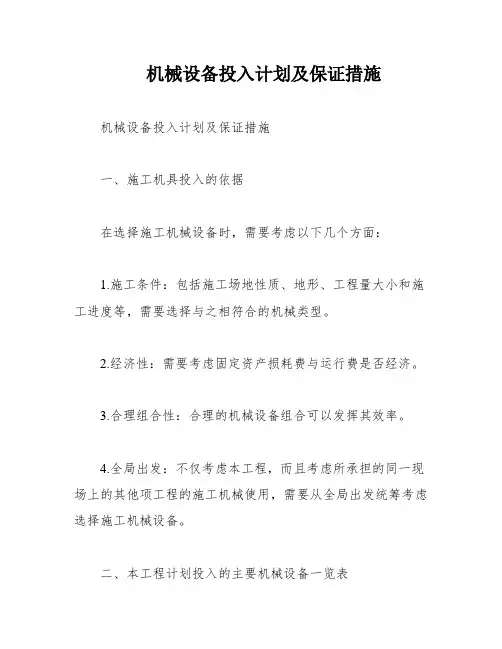 机械设备投入计划及保证措施

机械设备投入计划及保证措施

一、施工机具投入的依据

在选择施工机械设备时，需要考虑以下几个方面：

1.施工条件：包括施工场地性质、地形、工程量大小和施工进度等，需要选择与之相符合的机械类型。

2.经济性：需要考虑固定资产损耗费与运行费是否经济。

3.合理组合性：合理的机械设备组合可以发挥其效率。

4.全局出发：不仅考虑本工程，而且考虑所承担的同一现场上的其他项工程的施工机械使用，需要从全局出发统筹考虑选择施工机械设备。

二、本工程计划投入的主要机械设备一览表